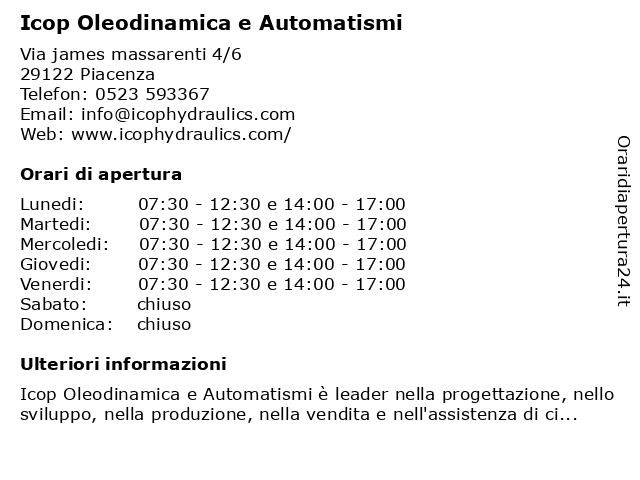 Icop Oleodinamica e Automatismi

Via james massarenti 4/6
29122 Piacenza
Telefon: 0523 593367
Email: info@icophydraulics.com
Web: www.icophydraulics.com/

Orari di apertura

| | |
|---|---|
| Lunedi: | 07:30 - 12:30 e 14:00 - 17:00 |
| Martedi: | 07:30 - 12:30 e 14:00 - 17:00 |
| Mercoledi: | 07:30 - 12:30 e 14:00 - 17:00 |
| Giovedi: | 07:30 - 12:30 e 14:00 - 17:00 |
| Venerdi: | 07:30 - 12:30 e 14:00 - 17:00 |
| Sabato: | chiuso |
| Domenica: | chiuso |

Ulteriori informazioni

Icop Oleodinamica e Automatismi è leader nella progettazione, nello sviluppo, nella produzione, nella vendita e nell'assistenza di ci...

Oraridiapertura24.it